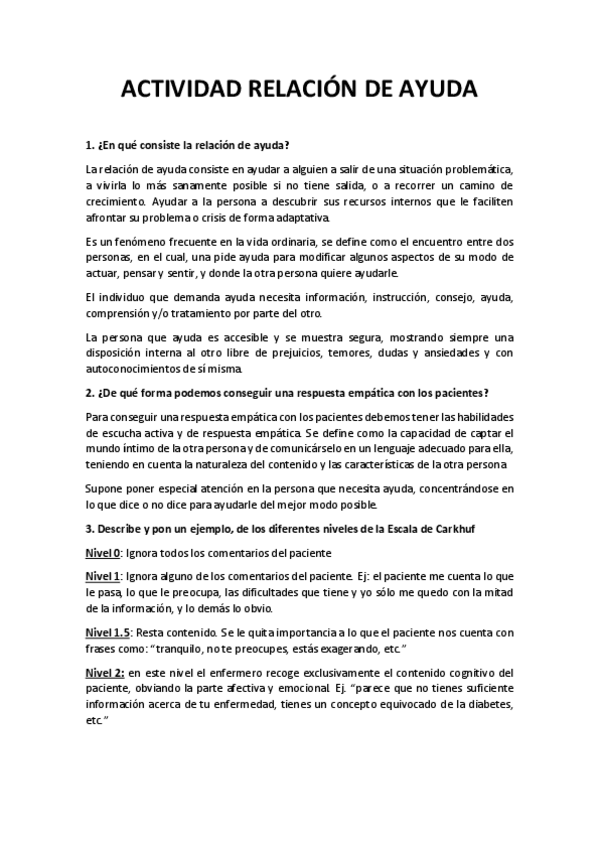 ACTIVIDAD RELACIÓN DE AYUDA

1. ¿En qué consiste la relación de ayuda?

La relación de ayuda consiste en ayudar a alguien a salir de una situación problemática, a vivirla lo más sanamente posible si no tiene salida, o a recorrer un camino de crecimiento. Ayudar a la persona a descubrir sus recursos internos que le faciliten afrontar su problema o crisis de forma adaptativa.

Es un fenómeno frecuente en la vida ordinaria, se define como el encuentro entre dos personas, en el cual, una pide ayuda para modificar algunos aspectos de su modo de actuar, pensar y sentir, y donde la otra persona quiere ayudarle.

El individuo que demanda ayuda necesita información, instrucción, consejo, ayuda, comprensión y/o tratamiento por parte del otro.

La persona que ayuda es accesible y se muestra segura, mostrando siempre una disposición interna al otro libre de prejuicios, temores, dudas y ansiedades y con autoconocimientos de sí misma.

2. ¿De qué forma podemos conseguir una respuesta empática con los pacientes?

Para conseguir una respuesta empática con los pacientes debemos tener las habilidades de escucha activa y de respuesta empática. Se define como la capacidad de captar el mundo íntimo de la otra persona y de comunicárselo en un lenguaje adecuado para ella, teniendo en cuenta la naturaleza del contenido y las características de la otra persona

Supone poner especial atención en la persona que necesita ayuda, concentrándose en lo que dice o no dice para ayudarle del mejor modo posible.

3. Describe y pon un ejemplo, de los diferentes niveles de la Escala de Carkhuf

Nivel 0: Ignora todos los comentarios del paciente

Nivel 1: Ignora alguno de los comentarios del paciente. Ej: el paciente me cuenta lo que le pasa, lo que le preocupa, las dificultades que tiene y yo sólo me quedo con la mitad de la información, y lo demás lo obvio.

Nivel 1.5: Resta contenido. Se le quita importancia a lo que el paciente nos cuenta con frases como: "tranquilo, no te preocupes, estás exagerando, etc."

Nivel 2: en este nivel el enfermero recoge exclusivamente el contenido cognitivo del paciente, obviando la parte afectiva y emocional. Ej. "parece que no tienes suficiente información acerca de tu enfermedad, tienes un concepto equivocado de la diabetes, etc."